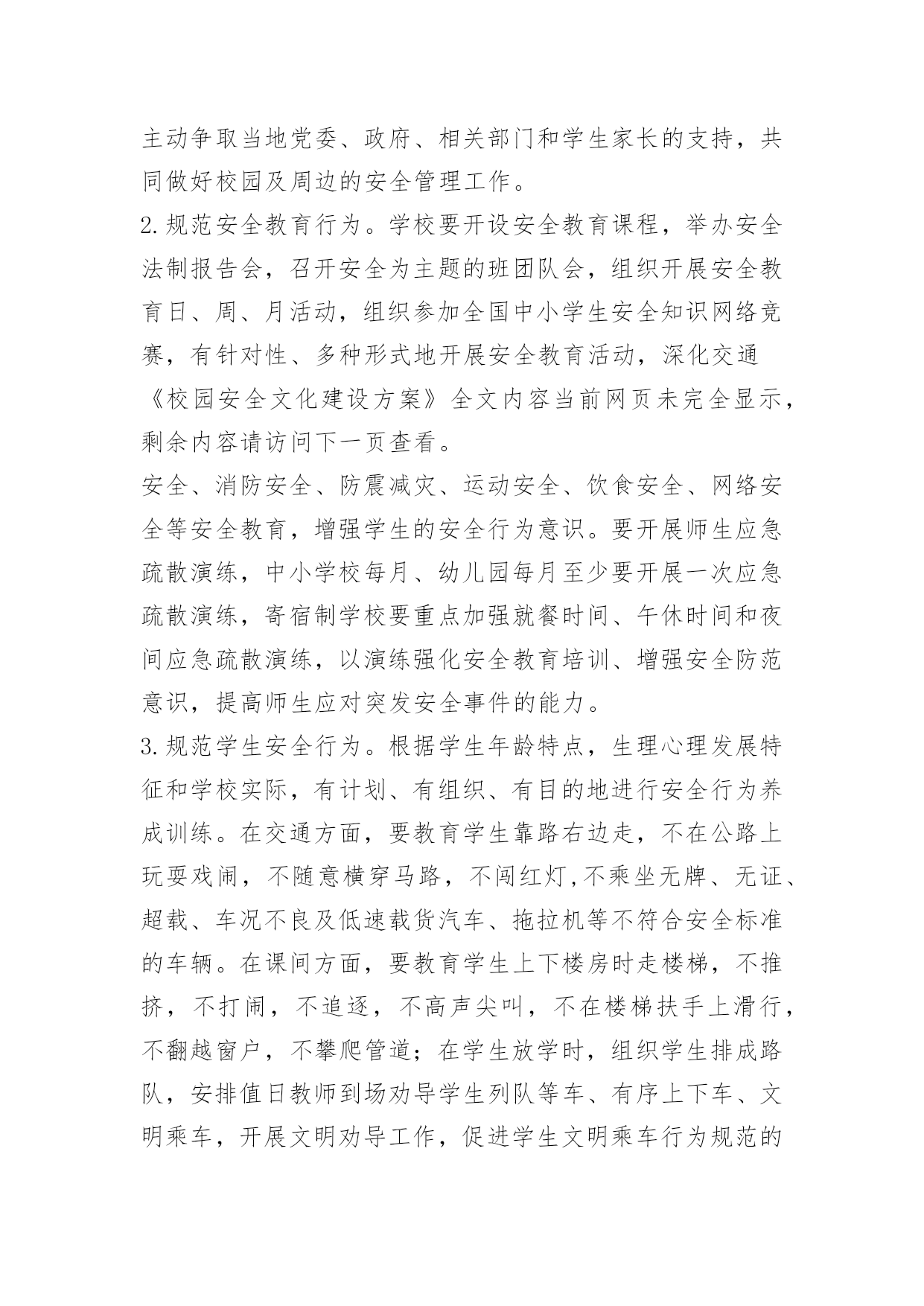 主动争取当地党委、政府、相关部门和学生家长的支持，共同做好校园及周边的安全管理工作。

2.规范安全教育行为。学校要开设安全教育课程，举办安全法制报告会，召开安全为主题的班团队会，组织开展安全教育日、周、月活动，组织参加全国中小学生安全知识网络竞赛，有针对性、多种形式地开展安全教育活动，深化交通

《校园安全文化建设方案》全文内容当前网页未完全显示，剩余内容请访问下一页查看。

安全、消防安全、防震减灾、运动安全、饮食安全、网络安全等安全教育，增强学生的安全行为意识。要开展师生应急疏散演练，中小学校每月、幼儿园每月至少要开展一次应急疏散演练，寄宿制学校要重点加强就餐时间、午休时间和夜间应急疏散演练，以演练强化安全教育培训、增强安全防范意识，提高师生应对突发安全事件的能力。

3.规范学生安全行为。根据学生年龄特点，生理心理发展特征和学校实际，有计划、有组织、有目的地进行安全行为养成训练。在交通方面，要教育学生靠路右边走，不在公路上玩耍戏闹，不随意横穿马路，不闯红灯,不乘坐无牌、无证、超载、车况不良及低速载货汽车、拖拉机等不符合安全标准的车辆。在课间方面，要教育学生上下楼房时走楼梯，不推挤，不打闹，不追逐，不高声尖叫，不在楼梯扶手上滑行，不翻越窗户，不攀爬管道；在学生放学时，组织学生排成路队，安排值日教师到场劝导学生列队等车、有序上下车、文明乘车，开展文明劝导工作，促进学生文明乘车行为规范的